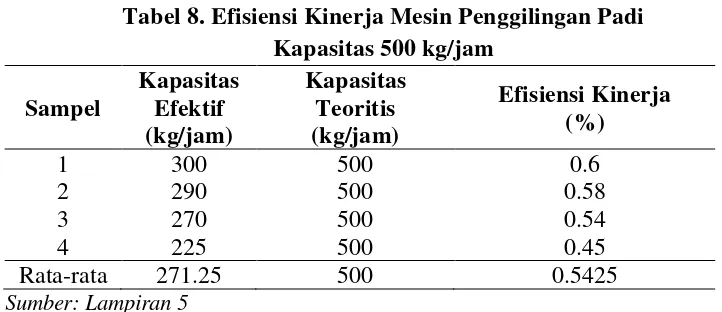 Tabel 8. Efisiensi Kinerja Mesin Penggilingan Padi Kapasitas 500 kg/jam

| Sampel | Kapasitas Efektif (kg/jam) | Kapasitas Teoritis (kg/jam) | Efisiensi Kinerja (%) |
|---|---|---|---|
| 1 | 300 | 500 | 0.6 |
| 2 | 290 | 500 | 0.58 |
| 3 | 270 | 500 | 0.54 |
| 4 | 225 | 500 | 0.45 |
| Rata-rata | 271.25 | 500 | 0.5425 |

Sumber: Lampiran 5